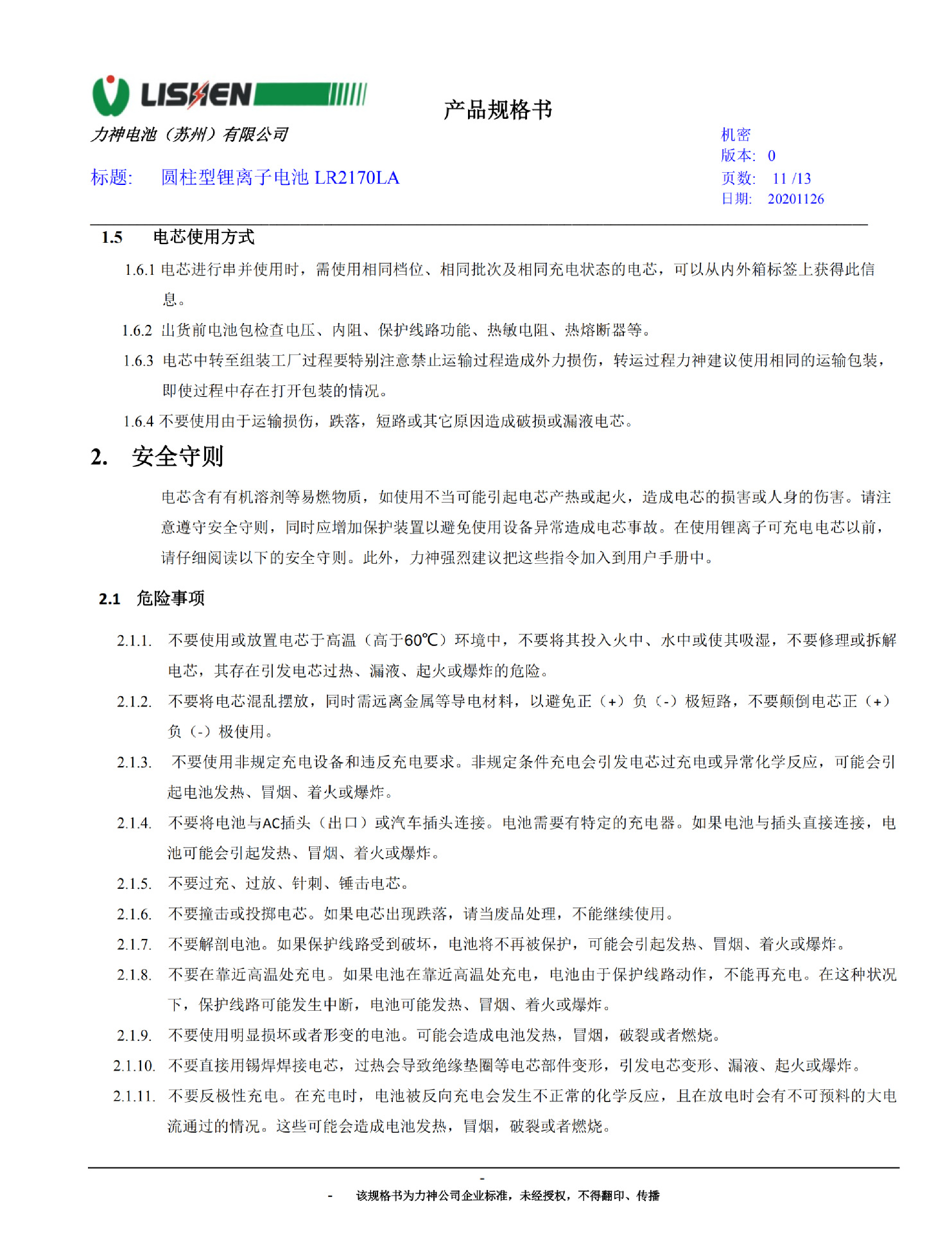 LISHEN

力神电池（苏州）有限公司

产品规格书

标题: 圆柱型锂离子电池 LR2170LA

机密
版本: 0
页数: 11 /13
日期: 20201126

1.5 电芯使用方式

1.6.1 电芯进行串并使用时，需使用相同档位、相同批次及相同充电状态的电芯，可以从内外箱标签上获得此信息。

1.6.2 出货前电池包检查电压、内阻、保护线路功能、热敏电阻、热熔断器等。

1.6.3 电芯中转至组装工厂过程要特别注意禁止运输过程造成外力损伤，转运过程力神建议使用相同的运输包装，即使过程中存在打开包装的情况。

1.6.4 不要使用由于运输损伤，跌落，短路或其它原因造成破损或漏液电芯。

2. 安全守则

电芯含有有机溶剂等易燃物质，如使用不当可能引起电芯产热或起火，造成电芯的损害或人身的伤害。请注意遵守安全守则，同时应增加保护装置以避免使用设备异常造成电芯事故。在使用锂离子可充电电芯以前，请仔细阅读以下的安全守则。此外，力神强烈建议把这些指令加入到用户手册中。

2.1 危险事项

2.1.1. 不要使用或放置电芯于高温（高于60℃）环境中，不要将其投入火中、水中或使其吸湿，不要修理或拆解电芯，其存在引发电芯过热、漏液、起火或爆炸的危险。

2.1.2. 不要将电芯混乱摆放，同时需远离金属等导电材料，以避免正（+）负（-）极短路，不要颠倒电芯正（+）负（-）极使用。

2.1.3. 不要使用非规定充电设备和违反充电要求。非规定条件充电会引发电芯过充电或异常化学反应，可能会引起电池发热、冒烟、着火或爆炸。

2.1.4. 不要将电池与AC插头（出口）或汽车插头连接。电池需要有特定的充电器。如果电池与插头直接连接，电池可能会引起发热、冒烟、着火或爆炸。

2.1.5. 不要过充、过放、针刺、锤击电芯。

2.1.6. 不要撞击或投掷电芯。如果电芯出现跌落，请当废品处理，不能继续使用。

2.1.7. 不要解剖电池。如果保护线路受到破坏，电池将不再被保护，可能会引起发热、冒烟、着火或爆炸。

2.1.8. 不要在靠近高温处充电。如果电池在靠近高温处充电，电池由于保护线路动作，不能再充电。在这种状况下，保护线路可能发生中断，电池可能发热、冒烟、着火或爆炸。

2.1.9. 不要使用明显损坏或者形变的电池。可能会造成电池发热，冒烟，破裂或者燃烧。

2.1.10. 不要直接用锡焊焊接电芯，过热会导致绝缘垫圈等电芯部件变形，引发电芯变形、漏液、起火或爆炸。

2.1.11. 不要反极性充电。在充电时，电池被反向充电会发生不正常的化学反应，且在放电时会有不可预料的大电流通过的情况。这些可能会造成电池发热，冒烟，破裂或者燃烧。

-

- 该规格书为力神公司企业标准，未经授权，不得翻印、传播